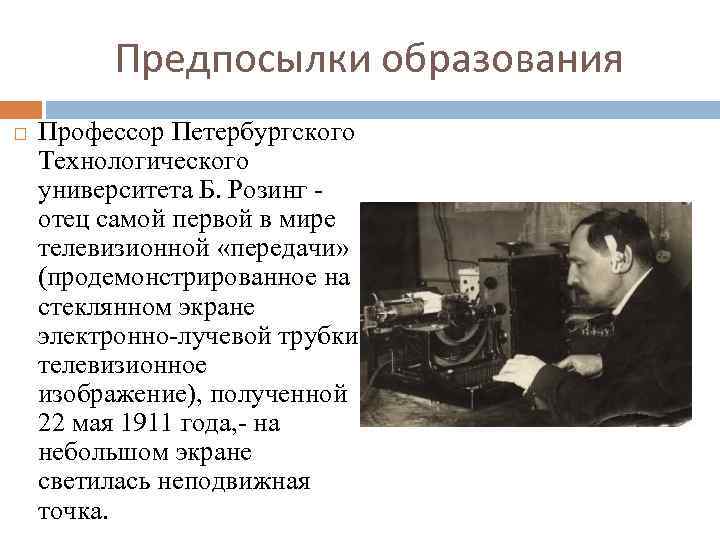 Предпосылки образования

☐ Профессор Петербургского Технологического университета Б. Розинг - отец самой первой в мире телевизионной «передачи» (продемонстрированное на стеклянном экране электронно-лучевой трубки телевизионное изображение), полученной 22 мая 1911 года,- на небольшом экране светилась неподвижная точка.